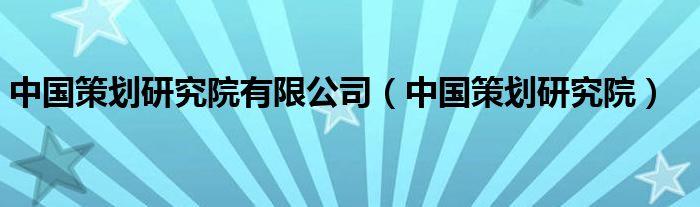 中国策划研究院有限公司（中国策划研究院）